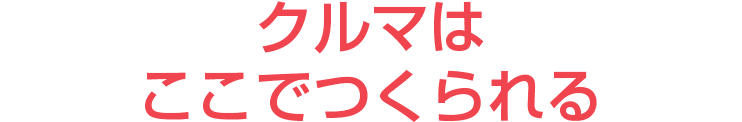 クルマは
ここでつくられる